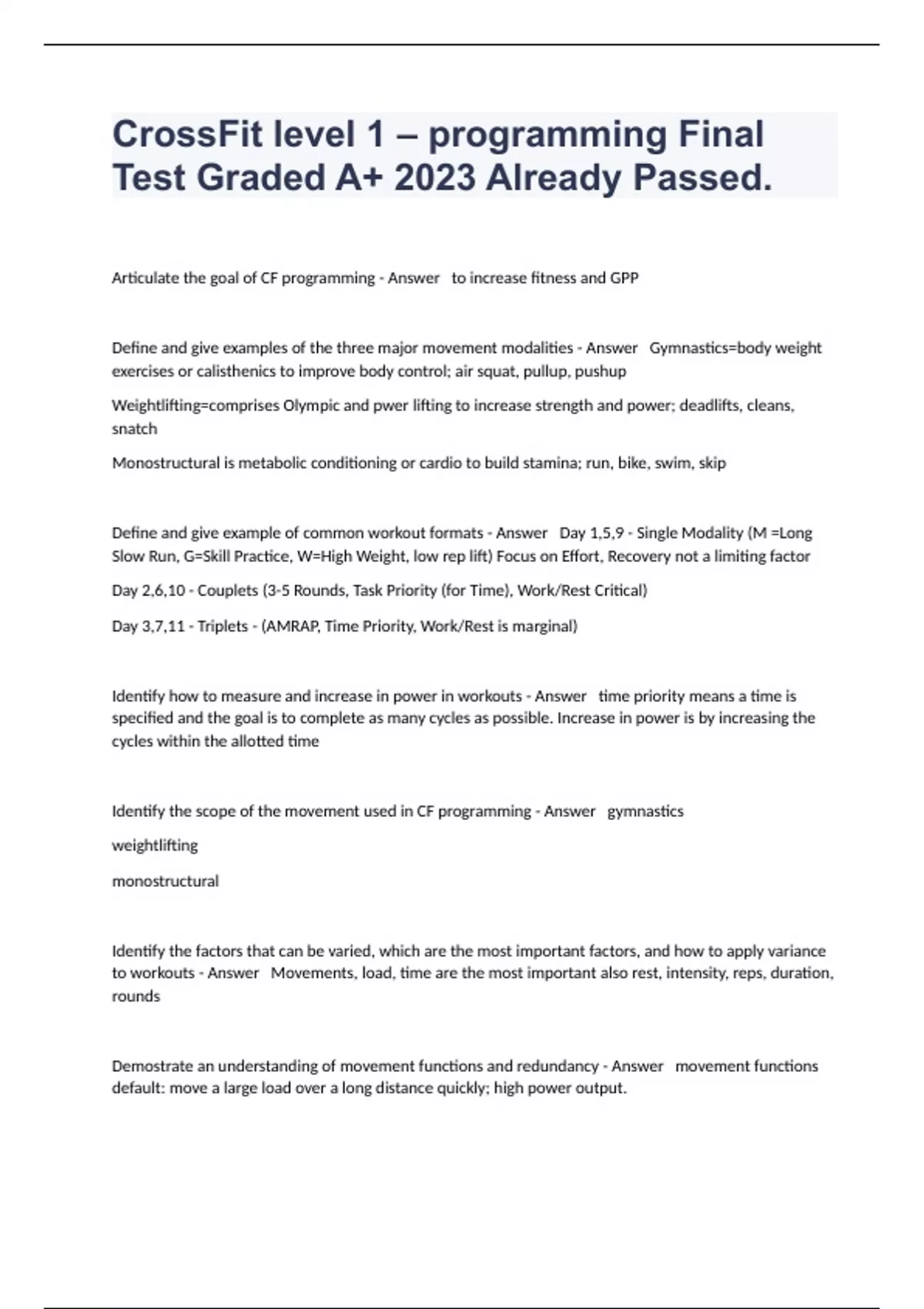 CrossFit level 1 – programming Final Test Graded A+ 2023 Already Passed.

Articulate the goal of CF programming - Answer   to increase fitness and GPP

Define and give examples of the three major movement modalities - Answer   Gymnastics=body weight exercises or calisthenics to improve body control; air squat, pullup, pushup

Weightlifting=comprises Olympic and pwer lifting to increase strength and power; deadlifts, cleans, snatch

Monostructural is metabolic conditioning or cardio to build stamina; run, bike, swim, skip

Define and give example of common workout formats - Answer   Day 1,5,9 - Single Modality (M =Long Slow Run, G=Skill Practice, W=High Weight, low rep lift) Focus on Effort, Recovery not a limiting factor

Day 2,6,10 - Couplets (3-5 Rounds, Task Priority (for Time), Work/Rest Critical)

Day 3,7,11 - Triplets - (AMRAP, Time Priority, Work/Rest is marginal)

Identify how to measure and increase in power in workouts - Answer   time priority means a time is specified and the goal is to complete as many cycles as possible. Increase in power is by increasing the cycles within the allotted time

Identify the scope of the movement used in CF programming - Answer   gymnastics

weightlifting

monostructural

Identify the factors that can be varied, which are the most important factors, and how to apply variance to workouts - Answer   Movements, load, time are the most important also rest, intensity, reps, duration, rounds

Demostrate an understanding of movement functions and redundancy - Answer   movement functions default: move a large load over a long distance quickly; high power output.